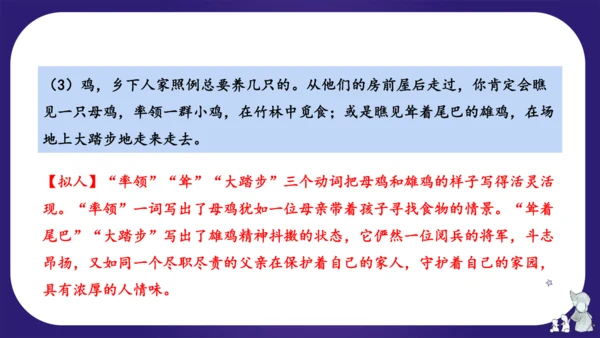 （3）鸡，乡下人家照例总要养几只的。从他们的房前屋后走过，你肯定会瞧见一只母鸡，率领一群小鸡，在竹林中觅食；或是瞧见耸着尾巴的雄鸡，在场地上大踏步地走来走去。

【拟人】“率领”“耸”“大踏步”三个动词把母鸡和雄鸡的样子写得活灵活现。“率领”一词写出了母鸡犹如一位母亲带着孩子寻找食物的情景。“耸着尾巴”“大踏步”写出了雄鸡精神抖擞的状态，它俨然一位阅兵的将军，斗志昂扬，又如同一个尽职尽责的父亲在保护着自己的家人，守护着自己的家园，具有浓厚的人情味。